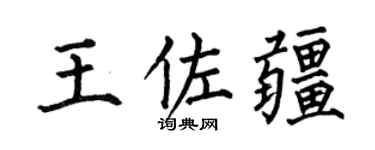 王佐疆

词典网